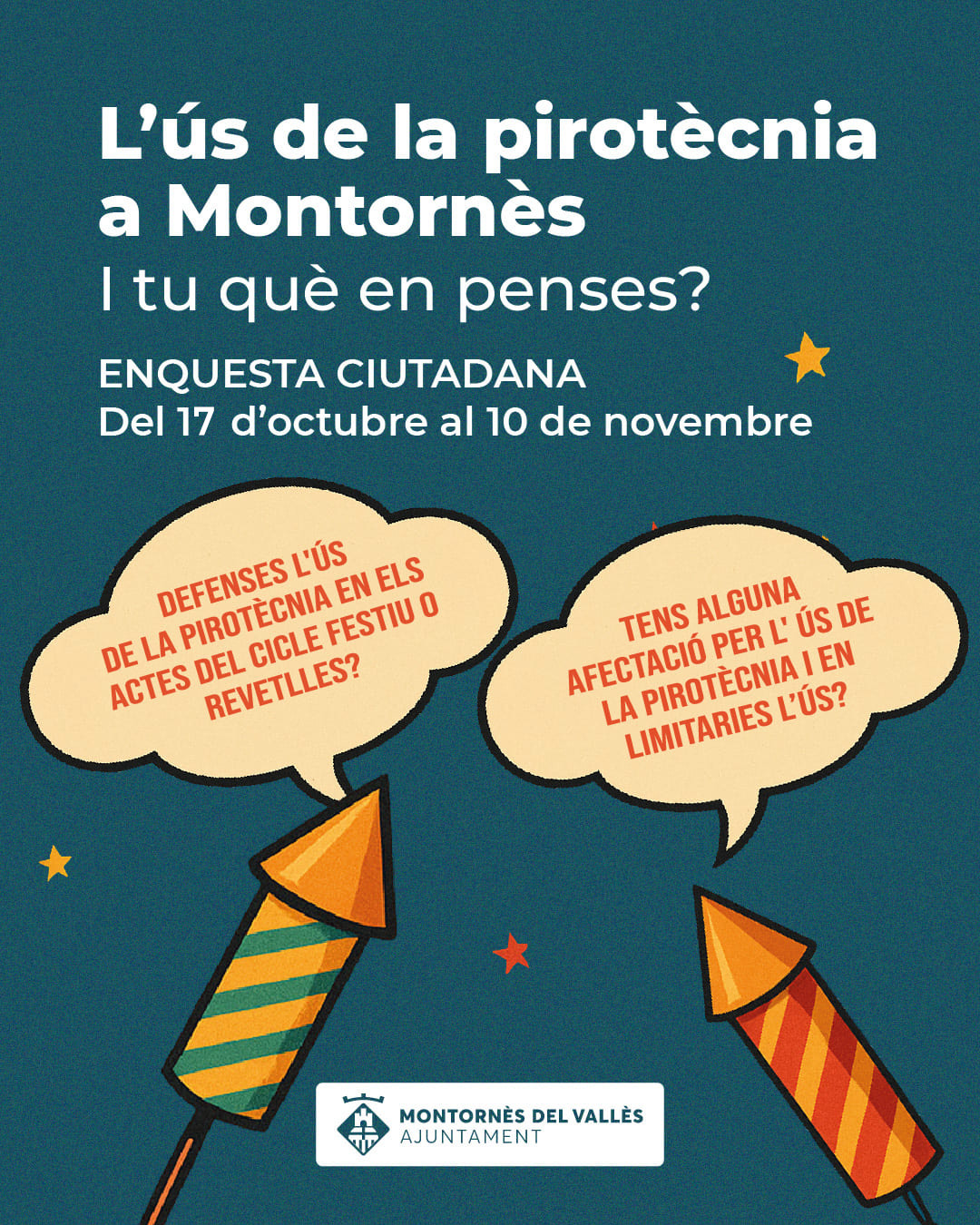 L'ús de la pirotècnia a Montornès

I tu què en penses?

ENQUESTA CIUTADANA
Del 17 d'octubre al 10 de novembre

DEFENSES L'ÚS DE LA PIROTÈCNIA EN ELS ACTES DEL CICLE FESTIU O REVETLLES?

TENS ALGUNA AFECTACIÓ PER L' ÚS DE LA PIROTÈCNIA I EN LIMITARIES L'ÚS?

MONTORNÈS DEL VALLÈS
AJUNTAMENT